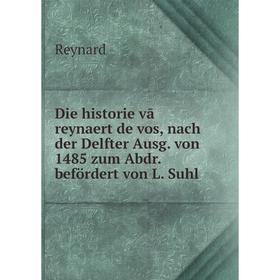 Reynard

Die historie vā reynaert de vos, nach der Delfter Ausg. von 1485 zum Abdr. befördert von L. Suhl